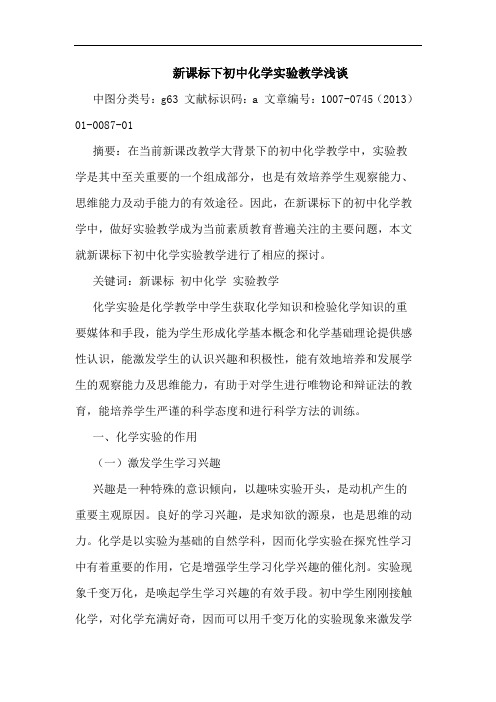 新课标下初中化学实验教学浅谈

中图分类号：g63 文献标识码：a 文章编号：1007-0745（2013）01-0087-01

摘要：在当前新课改教学大背景下的初中化学教学中，实验教学是其中至关重要的一个组成部分，也是有效培养学生观察能力、思维能力及动手能力的有效途径。因此，在新课标下的初中化学教学中，做好实验教学成为当前素质教育普遍关注的主要问题，本文就新课标下初中化学实验教学进行了相应的探讨。

关键词：新课标 初中化学 实验教学

化学实验是化学教学中学生获取化学知识和检验化学知识的重要媒体和手段，能为学生形成化学基本概念和化学基础理论提供感性认识，能激发学生的认识兴趣和积极性，能有效地培养和发展学生的观察能力及思维能力，有助于对学生进行唯物论和辩证法的教育，能培养学生严谨的科学态度和进行科学方法的训练。

一、化学实验的作用

（一）激发学生学习兴趣

兴趣是一种特殊的意识倾向，以趣味实验开头，是动机产生的重要主观原因。良好的学习兴趣，是求知欲的源泉，也是思维的动力。化学是以实验为基础的自然学科，因而化学实验在探究性学习中有着重要的作用，它是增强学生学习化学兴趣的催化剂。实验现象千变万化，是唤起学生学习兴趣的有效手段。初中学生刚刚接触化学，对化学充满好奇，因而可以用千变万化的实验现象来激发学